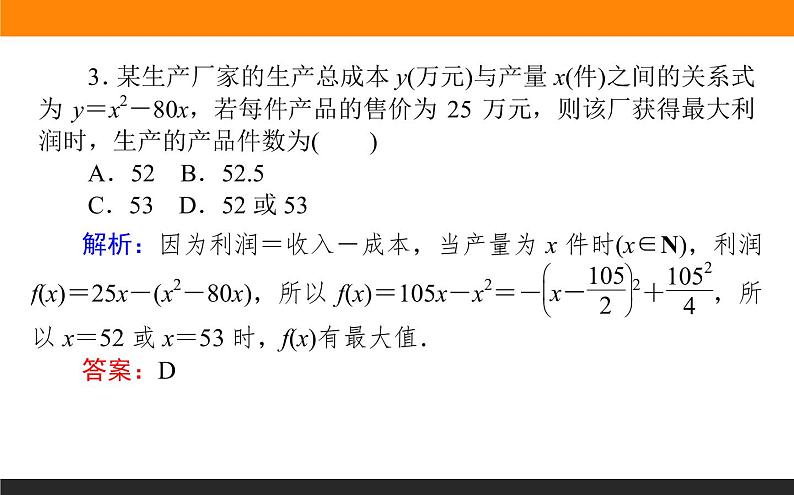 3．某生产厂家的生产总成本 $y$(万元)与产量 $x$(件)之间的关系式为 $y=x^2-80x$，若每件产品的售价为 25 万元，则该厂获得最大利润时，生产的产品件数为(　　)

A．52　B．52.5

C．53　D．52 或 53

解析：因为利润＝收入－成本，当产量为 $x$ 件时($x\in \mathbf{N}$)，利润 $f(x)=25x-(x^2-80x)$，所以 $f(x)=105x-x^2=-\left(x-\frac{105}{2}\right)^2+\frac{105^2}{4}$，所以 $x=52$ 或 $x=53$ 时，$f(x)$有最大值．

答案：D